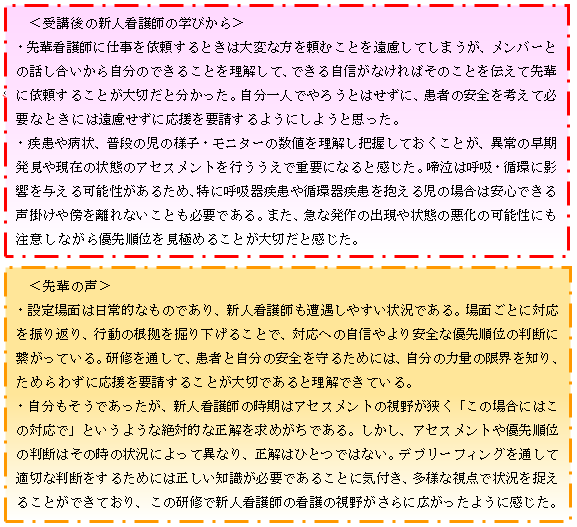 ＜受講後の新人看護師の学びから＞

・先輩看護師に仕事を依頼するときは大変な方を頼むことを遠慮してしまうが、メンバーとの話し合いから自分のできることを理解して、できる自信がなければそのことを伝えて先輩に依頼することが大切だと分かった。自分一人でやろうとはせずに、患者の安全を考えて必要なときには遠慮せずに応援を要請するようにしようと思った。

・疾患や病状、普段の児の様子・モニターの数値を理解し把握しておくことが、異常の早期発見や現在の状態のアセスメントを行ううえで重要になると感じた。啼泣は呼吸・循環に影響を与える可能性があるため、特に呼吸器疾患や循環器疾患を抱える児の場合は安心できる声掛けや傍を離れないことも必要である。また、急な発作の出現や状態の悪化の可能性にも注意しながら優先順位を見極めることが大切だと感じた。

＜先輩の声＞

・設定場面は日常的なものであり、新人看護師も遭遇しやすい状況である。場面ごとに対応を振り返り、行動の根拠を掘り下げることで、対応への自信やより安全な優先順位の判断に繋がっている。研修を通して、患者と自分の安全を守るためには、自分の力量の限界を知り、ためらわずに応援を要請することが大切であると理解できている。

・自分もそうであったが、新人看護師の時期はアセスメントの視野が狭く「この場合にはこの対応で」というような絶対的な正解を求めがちである。しかし、アセスメントや優先順位の判断はその時の状況によって異なり、正解はひとつではない。デブリーフィングを通して適切な判断をするためには正しい知識が必要であることに気付き、多様な視点で状況を捉えることができており、この研修で新人看護師の看護の視野がさらに広がったように感じた。